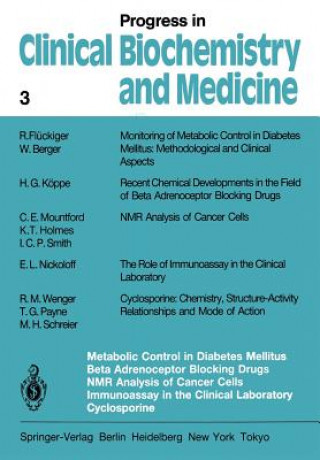 Progress in
Clinical Biochemistry and Medicine

3

R. Flückiger
W. Berger

Monitoring of Metabolic Control in Diabetes Mellitus: Methodological and Clinical Aspects

H. G. Köppe

Recent Chemical Developments in the Field of Beta Adrenoceptor Blocking Drugs

C. E. Mountford
K. T. Holmes
I. C. P. Smith

NMR Analysis of Cancer Cells

E. L. Nickoloff

The Role of Immunoassay in the Clinical Laboratory

R. M. Wenger
T. G. Payne
M. H. Schreier

Cyclosporine: Chemistry, Structure-Activity Relationships and Mode of Action

Metabolic Control in Diabetes Mellitus
Beta Adrenoceptor Blocking Drugs
NMR Analysis of Cancer Cells
Immunoassay in the Clinical Laboratory
Cyclosporine

Springer-Verlag Berlin Heidelberg New York Tokyo